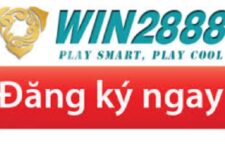 WIN2888

PLAY SMART, PLAY COOL

Đăng ký ngay